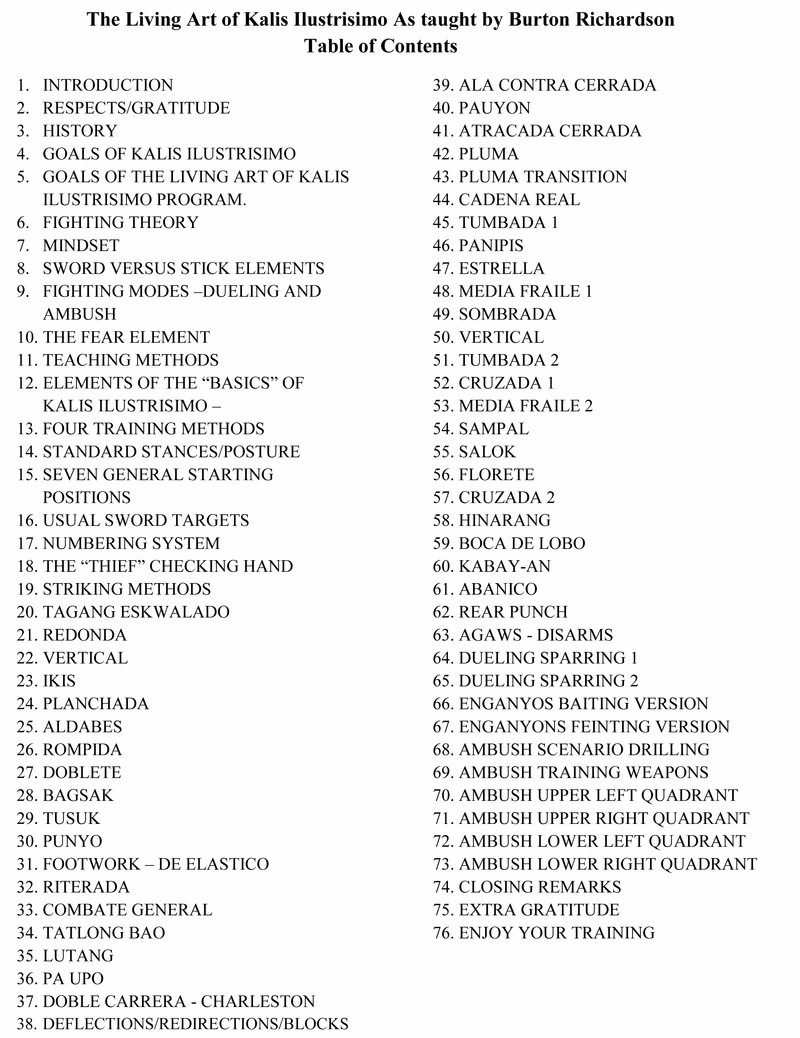 The Living Art of Kalis Ilustrisimo As taught by Burton Richardson
Table of Contents

1. INTRODUCTION
2. RESPECTS/GRATITUDE
3. HISTORY
4. GOALS OF KALIS ILUSTRISIMO
5. GOALS OF THE LIVING ART OF KALIS ILUSTRISIMO PROGRAM.
6. FIGHTING THEORY
7. MINDSET
8. SWORD VERSUS STICK ELEMENTS
9. FIGHTING MODES –DUELING AND AMBUSH
10. THE FEAR ELEMENT
11. TEACHING METHODS
12. ELEMENTS OF THE “BASICS” OF KALIS ILUSTRISIMO –
13. FOUR TRAINING METHODS
14. STANDARD STANCES/POSTURE
15. SEVEN GENERAL STARTING POSITIONS
16. USUAL SWORD TARGETS
17. NUMBERING SYSTEM
18. THE “THIEF” CHECKING HAND
19. STRIKING METHODS
20. TAGANG ESKWALADO
21. REDONDA
22. VERTICAL
23. IKIS
24. PLANCHADA
25. ALDABES
26. ROMPIDA
27. DOBLETE
28. BAGSAK
29. TUSUK
30. PUNYO
31. FOOTWORK – DE ELASTICO
32. RITERADA
33. COMBATE GENERAL
34. TATLONG BAO
35. LUTANG
36. PA UPO
37. DOBLE CARRERA - CHARLESTON
38. DEFLECTIONS/REDIRECTIONS/BLOCKS
39. ALA CONTRA CERRADA
40. PAUYON
41. ATRACADA CERRADA
42. PLUMA
43. PLUMA TRANSITION
44. CADENA REAL
45. TUMBADA 1
46. PANIPIS
47. ESTRELLA
48. MEDIA FRAILE 1
49. SOMBRADA
50. VERTICAL
51. TUMBADA 2
52. CRUZADA 1
53. MEDIA FRAILE 2
54. SAMPAL
55. SALOK
56. FLORETE
57. CRUZADA 2
58. HINARANG
59. BOCA DE LOBO
60. KABAY-AN
61. ABANICO
62. REAR PUNCH
63. AGAWS - DISARMS
64. DUELING SPARRING 1
65. DUELING SPARRING 2
66. ENGANYOS BAITING VERSION
67. ENGANYONS FEINTING VERSION
68. AMBUSH SCENARIO DRILLING
69. AMBUSH TRAINING WEAPONS
70. AMBUSH UPPER LEFT QUADRANT
71. AMBUSH UPPER RIGHT QUADRANT
72. AMBUSH LOWER LEFT QUADRANT
73. AMBUSH LOWER RIGHT QUADRANT
74. CLOSING REMARKS
75. EXTRA GRATITUDE
76. ENJOY YOUR TRAINING